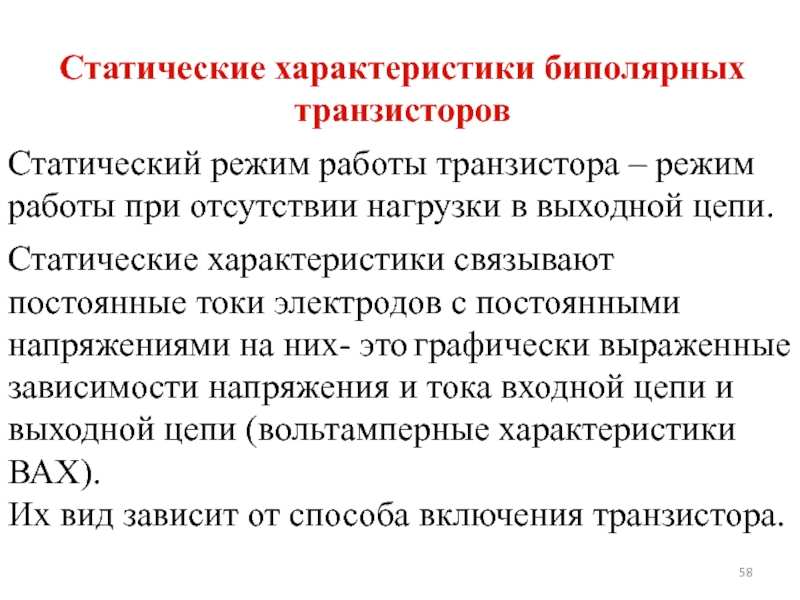 Статические характеристики биполярных транзисторов

Статический режим работы транзистора – режим работы при отсутствии нагрузки в выходной цепи.

Статические характеристики связывают постоянные токи электродов с постоянными напряжениями на них- это графически выраженные зависимости напряжения и тока входной цепи и выходной цепи (вольтамперные характеристики ВАХ).
Их вид зависит от способа включения транзистора.

58